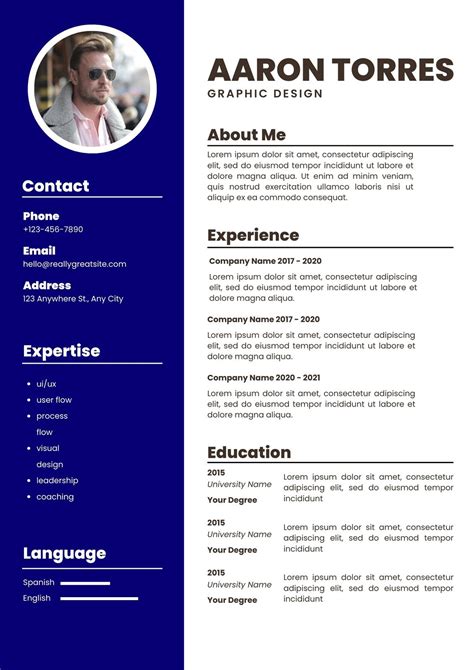 Contact

Phone
+123-456-7890

Email
hello@reallygreatsite.com

Address
123 Anywhere St., Any City

Expertise

• ui/ux
• user flow
• process flow
• visual design
• leadership
• coaching

Language

Spanish
English

AARON TORRES
GRAPHIC DESIGN

About Me

Lorem ipsum dolor sit amet, consectetur adipiscing elit, sed do eiusmod tempor incididunt ut labore et dolore magna aliqua. Ut enim ad minim veniam, quis nostrud exercitation ullamco laboris nisi ut aliquip ex ea commodo consequat.

Experience

Company Name 2017 - 2020

Lorem ipsum dolor sit amet, consectetur adipiscing elit, sed do eiusmod tempor incididunt ut labore et dolore magna aliqua.

Company Name 2017 - 2020

Lorem ipsum dolor sit amet, consectetur adipiscing elit, sed do eiusmod tempor incididunt ut labore et dolore magna aliqua.

Company Name 2020 - 2021

Lorem ipsum dolor sit amet, consectetur adipiscing elit, sed do eiusmod tempor incididunt ut labore et dolore magna aliqua.

Education

2015
University Name
Your Degree

Lorem ipsum dolor sit amet, consectetur adipiscing elit, sed do eiusmod tempor incididunt

2015
University Name
Your Degree

Lorem ipsum dolor sit amet, consectetur adipiscing elit, sed do eiusmod tempor incididunt

2015
University Name
Your Degree

Lorem ipsum dolor sit amet, consectetur adipiscing elit, sed do eiusmod tempor incididunt